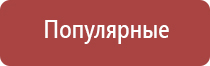 Популярные